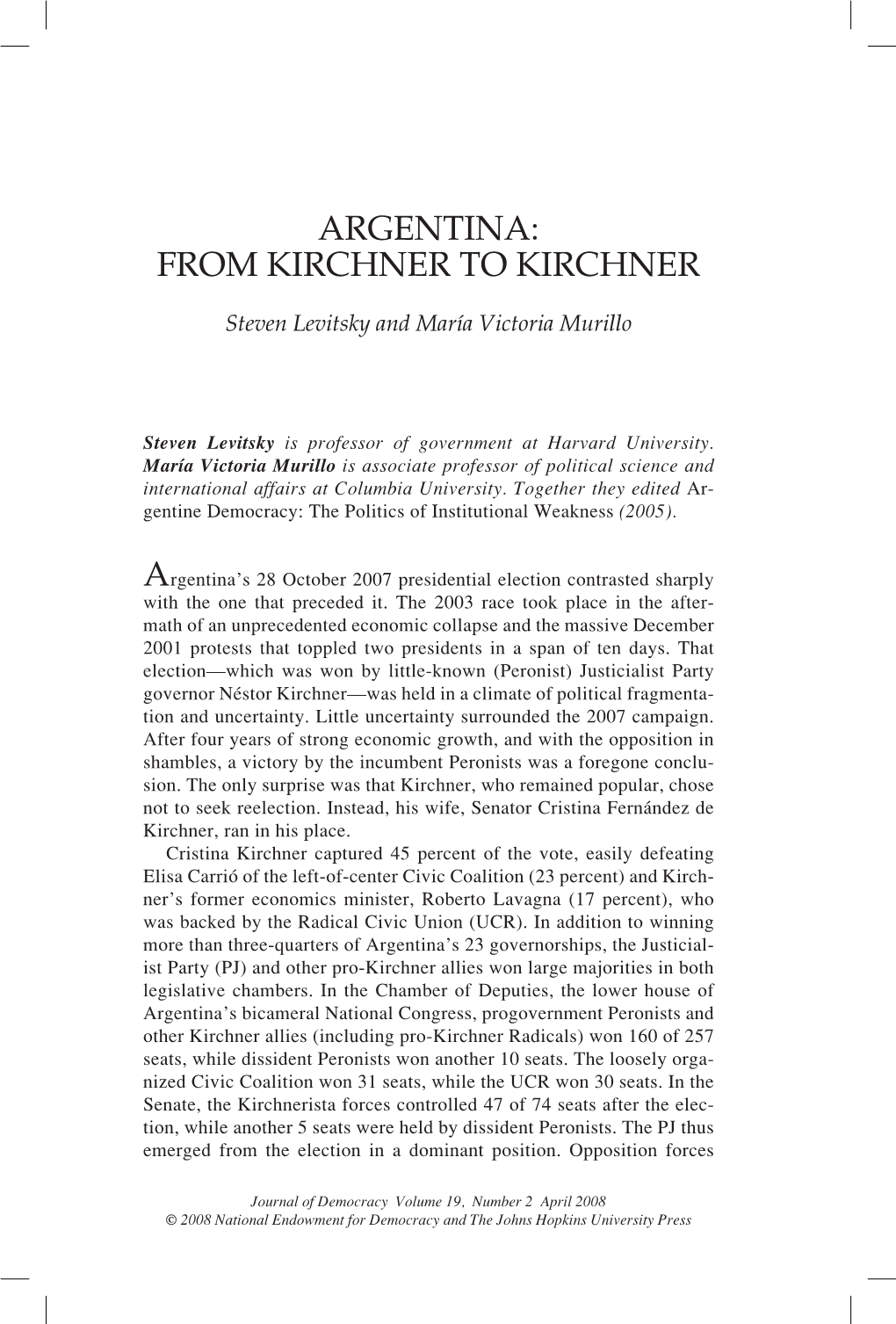 ARGENTINA:
FROM KIRCHNER TO KIRCHNER

Steven Levitsky and María Victoria Murillo

Steven Levitsky is professor of government at Harvard University. María Victoria Murillo is associate professor of political science and international affairs at Columbia University. Together they edited Argentine Democracy: The Politics of Institutional Weakness (2005).

Argentina's 28 October 2007 presidential election contrasted sharply with the one that preceded it. The 2003 race took place in the aftermath of an unprecedented economic collapse and the massive December 2001 protests that toppled two presidents in a span of ten days. That election—which was won by little-known (Peronist) Justicialist Party governor Néstor Kirchner—was held in a climate of political fragmentation and uncertainty. Little uncertainty surrounded the 2007 campaign. After four years of strong economic growth, and with the opposition in shambles, a victory by the incumbent Peronists was a foregone conclusion. The only surprise was that Kirchner, who remained popular, chose not to seek reelection. Instead, his wife, Senator Cristina Fernández de Kirchner, ran in his place.

Cristina Kirchner captured 45 percent of the vote, easily defeating Elisa Carrió of the left-of-center Civic Coalition (23 percent) and Kirchner's former economics minister, Roberto Lavagna (17 percent), who was backed by the Radical Civic Union (UCR). In addition to winning more than three-quarters of Argentina's 23 governorships, the Justicialist Party (PJ) and other pro-Kirchner allies won large majorities in both legislative chambers. In the Chamber of Deputies, the lower house of Argentina's bicameral National Congress, progovernment Peronists and other Kirchner allies (including pro-Kirchner Radicals) won 160 of 257 seats, while dissident Peronists won another 10 seats. The loosely organized Civic Coalition won 31 seats, while the UCR won 30 seats. In the Senate, the Kirchnerista forces controlled 47 of 74 seats after the election, while another 5 seats were held by dissident Peronists. The PJ thus emerged from the election in a dominant position. Opposition forces

Journal of Democracy Volume 19, Number 2 April 2008
© 2008 National Endowment for Democracy and The Johns Hopkins University Press